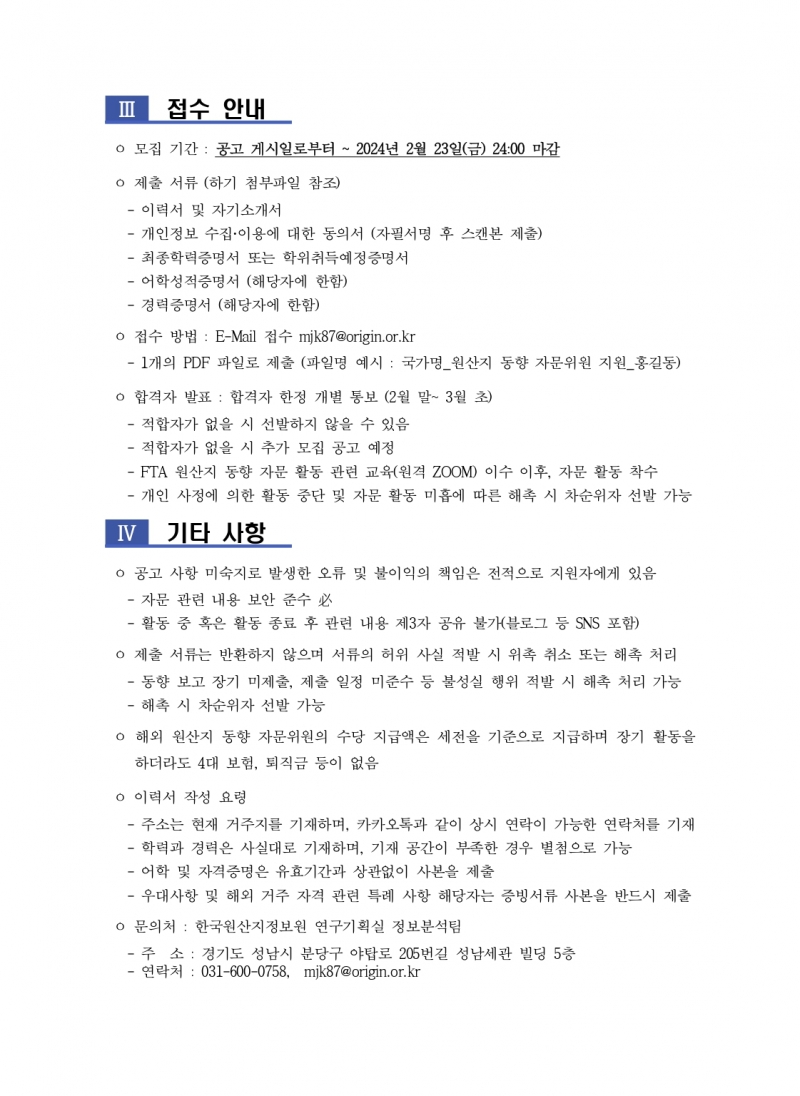 Ⅲ 접수 안내

ㅇ 모집 기간 : 공고 게시일로부터 ~ 2024년 2월 23일(금) 24:00 마감

ㅇ 제출 서류 (하기 첨부파일 참조)
- 이력서 및 자기소개서
- 개인정보 수집·이용에 대한 동의서 (자필서명 후 스캔본 제출)
- 최종학력증명서 또는 학위취득예정증명서
- 어학성적증명서 (해당자에 한함)
- 경력증명서 (해당자에 한함)

ㅇ 접수 방법 : E-Mail 접수 mjk87@origin.or.kr
- 1개의 PDF 파일로 제출 (파일명 예시 : 국가명_원산지 동향 자문위원 지원_홍길동)

ㅇ 합격자 발표 : 합격자 한정 개별 통보 (2월 말~ 3월 초)
- 적합자가 없을 시 선발하지 않을 수 있음
- 적합자가 없을 시 추가 모집 공고 예정
- FTA 원산지 동향 자문 활동 관련 교육(원격 ZOOM) 이수 이후, 자문 활동 착수
- 개인 사정에 의한 활동 중단 및 자문 활동 미흡에 따른 해촉 시 차순위자 선발 가능

Ⅳ 기타 사항

ㅇ 공고 사항 미숙지로 발생한 오류 및 불이익의 책임은 전적으로 지원자에게 있음
- 자문 관련 내용 보안 준수 必
- 활동 중 혹은 활동 종료 후 관련 내용 제3자 공유 불가(블로그 등 SNS 포함)

ㅇ 제출 서류는 반환하지 않으며 서류의 허위 사실 적발 시 위촉 취소 또는 해촉 처리
- 동향 보고 장기 미제출, 제출 일정 미준수 등 불성실 행위 적발 시 해촉 처리 가능
- 해촉 시 차순위자 선발 가능

ㅇ 해외 원산지 동향 자문위원의 수당 지급액은 세전을 기준으로 지급하며 장기 활동을 하더라도 4대 보험, 퇴직금 등이 없음

ㅇ 이력서 작성 요령
- 주소는 현재 거주지를 기재하며, 카카오톡과 같이 상시 연락이 가능한 연락처를 기재
- 학력과 경력은 사실대로 기재하며, 기재 공간이 부족한 경우 별첨으로 가능
- 어학 및 자격증명은 유효기간과 상관없이 사본을 제출
- 우대사항 및 해외 거주 자격 관련 특례 사항 해당자는 증빙서류 사본을 반드시 제출

ㅇ 문의처 : 한국원산지정보원 연구기획실 정보분석팀
- 주 소 : 경기도 성남시 분당구 야탑로 205번길 성남세관 빌딩 5층
- 연락처 : 031-600-0758, mjk87@origin.or.kr